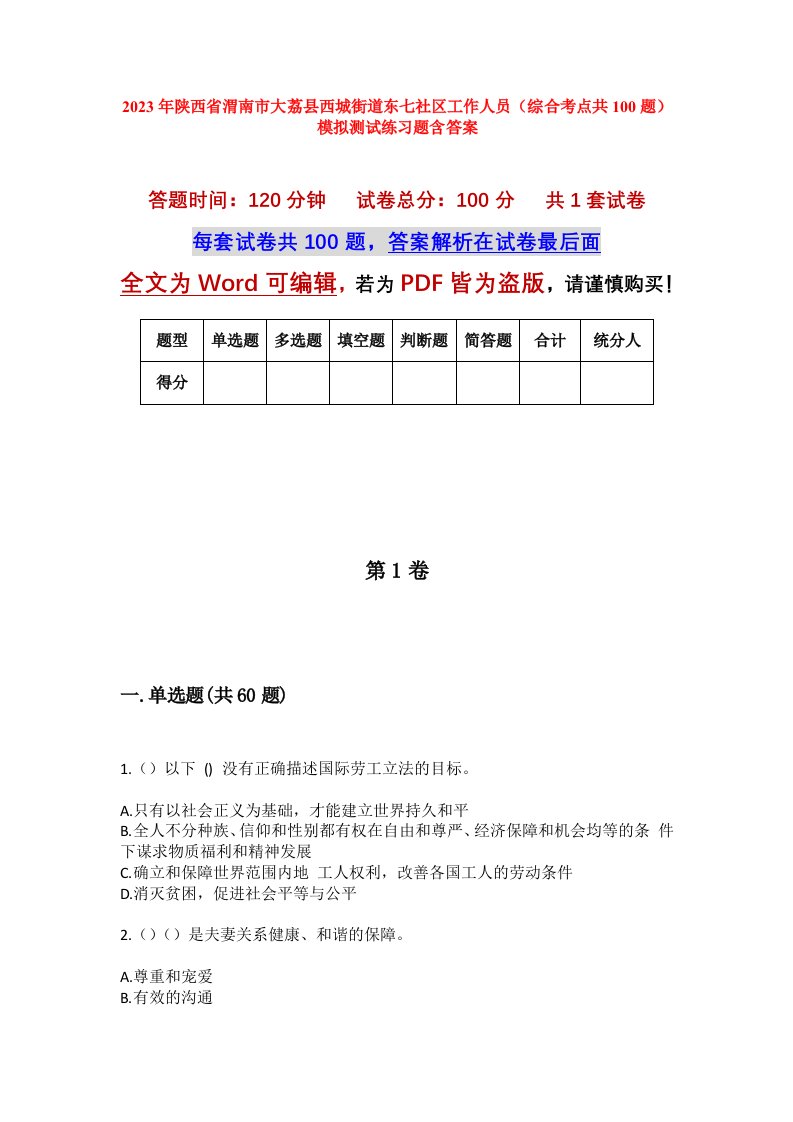 2023年陕西省渭南市大荔县西城街道东七社区工作人员（综合考点共100题）模拟测试练习题含答案

答题时间：120分钟　试卷总分：100分　共1套试卷

每套试卷共100题，答案解析在试卷最后面

全文为Word可编辑，若为PDF皆为盗版，请谨慎购买！

| 题型 | 单选题 | 多选题 | 填空题 | 判断题 | 简答题 | 合计 | 统分人 |
|---|---|---|---|---|---|---|---|
| 得分 | | | | | | | |

第1卷

一.单选题(共60题)

1.（）以下 () 没有正确描述国际劳工立法的目标。

A.只有以社会正义为基础，才能建立世界持久和平
B.全人不分种族、信仰和性别都有权在自由和尊严、经济保障和机会均等的条 件下谋求物质福利和精神发展
C.确立和保障世界范围内地 工人权利，改善各国工人的劳动条件
D.消灭贫困，促进社会平等与公平

2.（）（）是夫妻关系健康、和谐的保障。

A.尊重和宠爱
B.有效的沟通